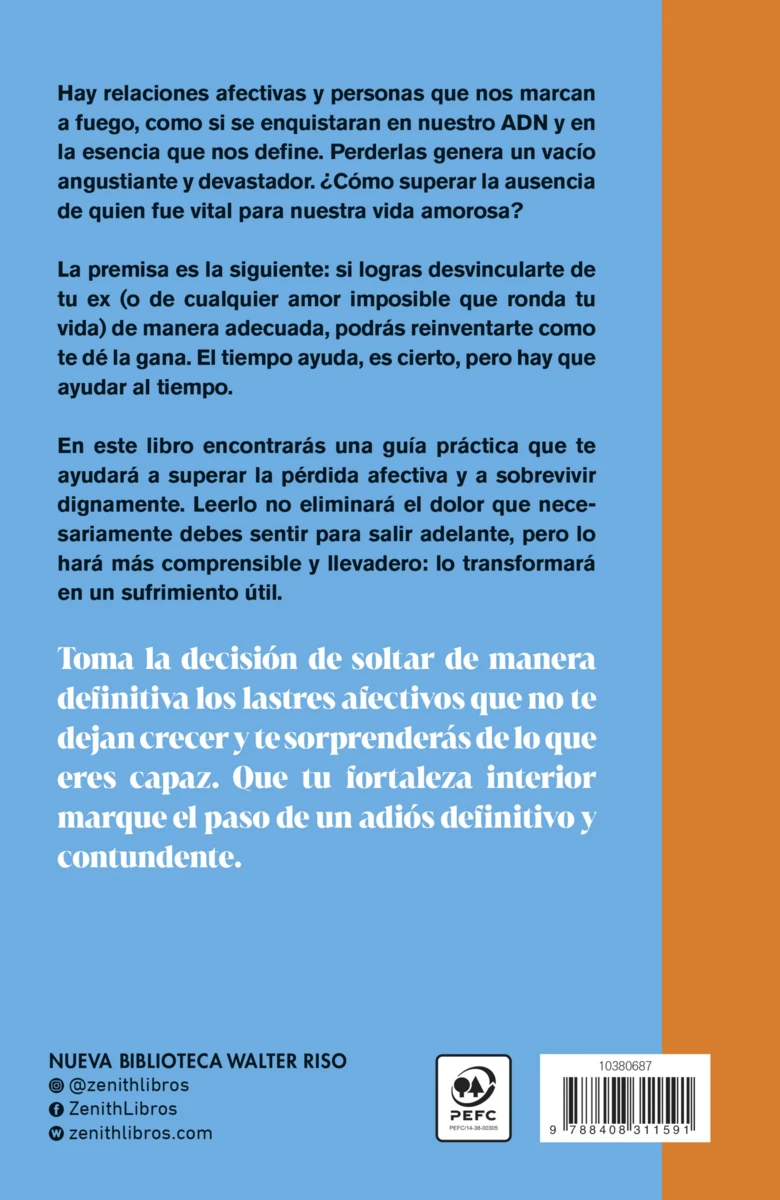 Hay relaciones afectivas y personas que nos marcan a fuego, como si se enquistaran en nuestro ADN y en la esencia que nos define. Perderlas genera un vacío angustiante y devastador. ¿Cómo superar la ausencia de quien fue vital para nuestra vida amorosa?

La premisa es la siguiente: si logras desvincularte de tu ex (o de cualquier amor imposible que ronda tu vida) de manera adecuada, podrás reinventarte como te dé la gana. El tiempo ayuda, es cierto, pero hay que ayudar al tiempo.

En este libro encontrarás una guía práctica que te ayudará a superar la pérdida afectiva y a sobrevivir dignamente. Leerlo no eliminará el dolor que necesariamente debes sentir para salir adelante, pero lo hará más comprensible y llevadero: lo transformará en un sufrimiento útil.

Toma la decisión de soltar de manera definitiva los lastres afectivos que no te dejan crecer y te sorprenderás de lo que eres capaz. Que tu fortaleza interior marque el paso de un adiós definitivo y contundente.

NUEVA BIBLIOTECA WALTER RISO
@zenithlibros
ZenithLibros
zenithlibros.com

PEFC
PEFC/14-38-00305

10380687
9 788408 311591